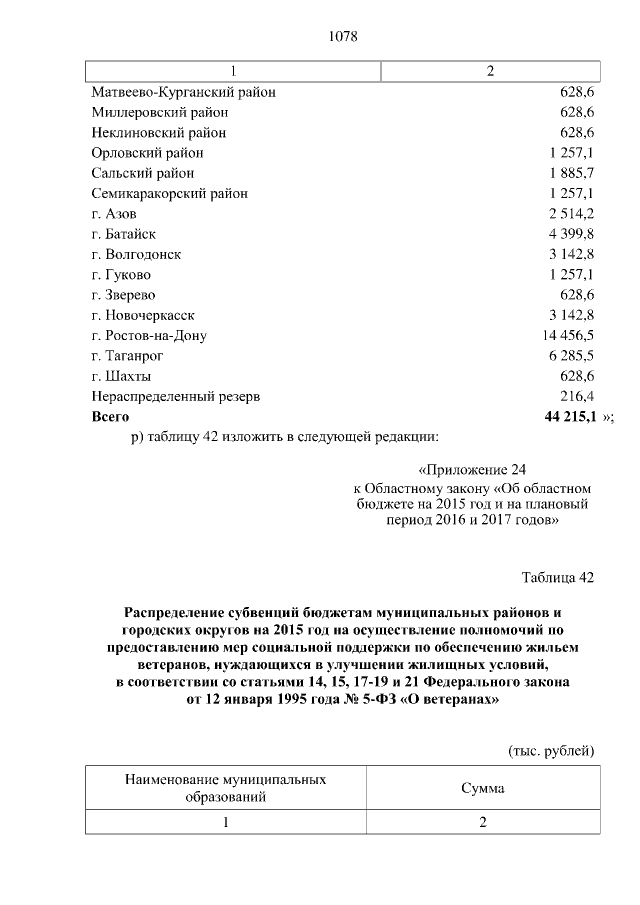 1078

| 1 | 2 |
|---|---|
| Матвеево-Курганский район | 628,6 |
| Миллеровский район | 628,6 |
| Неклиновский район | 628,6 |
| Орловский район | 1 257,1 |
| Сальский район | 1 885,7 |
| Семикаракорский район | 1 257,1 |
| г. Азов | 2 514,2 |
| г. Батайск | 4 399,8 |
| г. Волгодонск | 3 142,8 |
| г. Гуково | 1 257,1 |
| г. Зверево | 628,6 |
| г. Новочеркасск | 3 142,8 |
| г. Ростов-на-Дону | 14 456,5 |
| г. Таганрог | 6 285,5 |
| г. Шахты | 628,6 |
| Нераспределенный резерв | 216,4 |
| **Всего** | **44 215,1** »; |

р) таблицу 42 изложить в следующей редакции:

«Приложение 24
к Областному закону «Об областном бюджете на 2015 год и на плановый период 2016 и 2017 годов»

Таблица 42

**Распределение субвенций бюджетам муниципальных районов и городских округов на 2015 год на осуществление полномочий по предоставлению мер социальной поддержки по обеспечению жильем ветеранов, нуждающихся в улучшении жилищных условий, в соответствии со статьями 14, 15, 17-19 и 21 Федерального закона от 12 января 1995 года № 5-ФЗ «О ветеранах»**

(тыс. рублей)

| Наименование муниципальных образований | Сумма |
|---|---|
| 1 | 2 |